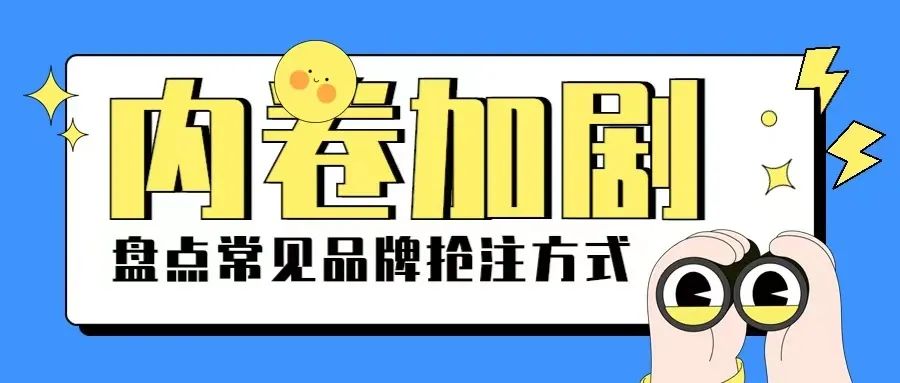 内卷加剧

盘点常见品牌抢注方式